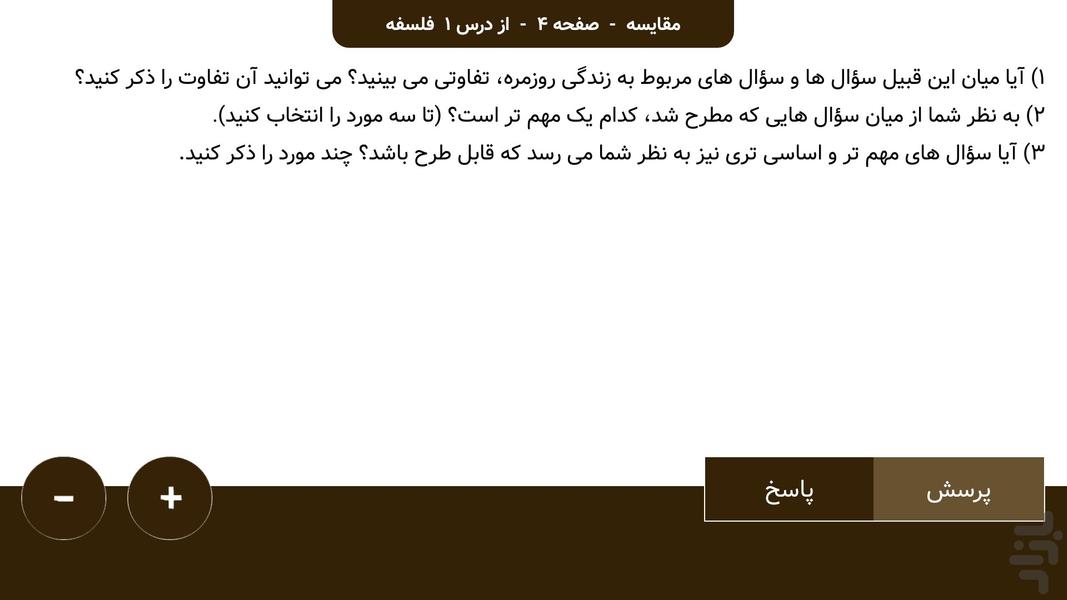 مقایسه - صفحه ۴ - از درس ۱ فلسفه

۱) آیا میان این قبیل سؤال ها و سؤال های مربوط به زندگی روزمره، تفاوتی می بینید؟ می توانید آن تفاوت را ذکر کنید؟
۲) به نظر شما از میان سؤال هایی که مطرح شد، کدام یک مهم تر است؟ (تا سه مورد را انتخاب کنید).
۳) آیا سؤال های مهم تر و اساسی تری نیز به نظر شما می رسد که قابل طرح باشد؟ چند مورد را ذکر کنید.

پرسش
پاسخ
+
-